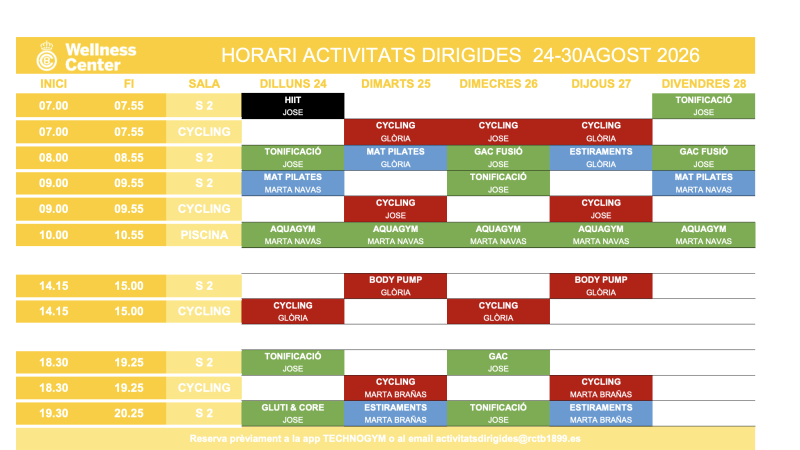 Wellness Center

HORARI ACTIVITATS DIRIGIDES 24-30AGOST 2026

| INICI | FI | SALA | DILLUNS 24 | DIMARTS 25 | DIMECRES 26 | DIJOUS 27 | DIVENDRES 28 |
|---|---|---|---|---|---|---|---|
| 07.00 | 07.55 | S 2 | HIIT JOSE | | | | TONIFICACIÓ JOSE |
| 07.00 | 07.55 | CYCLING | | CYCLING GLÒRIA | CYCLING JOSE | CYCLING GLÒRIA | |
| 08.00 | 08.55 | S 2 | TONIFICACIÓ JOSE | MAT PILATES GLÒRIA | GAC FUSIÓ JOSE | ESTIRAMENTS GLÒRIA | GAC FUSIÓ JOSE |
| 09.00 | 09.55 | S 2 | MAT PILATES MARTA NAVAS | | TONIFICACIÓ JOSE | | MAT PILATES MARTA NAVAS |
| 09.00 | 09.55 | CYCLING | | CYCLING JOSE | | CYCLING JOSE | |
| 10.00 | 10.55 | PISCINA | AQUAGYM MARTA NAVAS | AQUAGYM MARTA NAVAS | AQUAGYM MARTA NAVAS | AQUAGYM MARTA NAVAS | AQUAGYM MARTA NAVAS |
| 14.15 | 15.00 | S 2 | | BODY PUMP GLÒRIA | | BODY PUMP GLÒRIA | |
| 14.15 | 15.00 | CYCLING | CYCLING GLÒRIA | | CYCLING GLÒRIA | | |
| 18.30 | 19.25 | S 2 | TONIFICACIÓ JOSE | | GAC JOSE | | |
| 18.30 | 19.25 | CYCLING | | CYCLING MARTA BRAÑAS | | CYCLING MARTA BRAÑAS | |
| 19.30 | 20.25 | S 2 | GLUTI & CORE JOSE | ESTIRAMENTS MARTA BRAÑAS | TONIFICACIÓ JOSE | ESTIRAMENTS MARTA BRAÑAS | |

Reserva prèviament a la app TECHNOGYM o al email activitatsdirigides@rctb1899.es